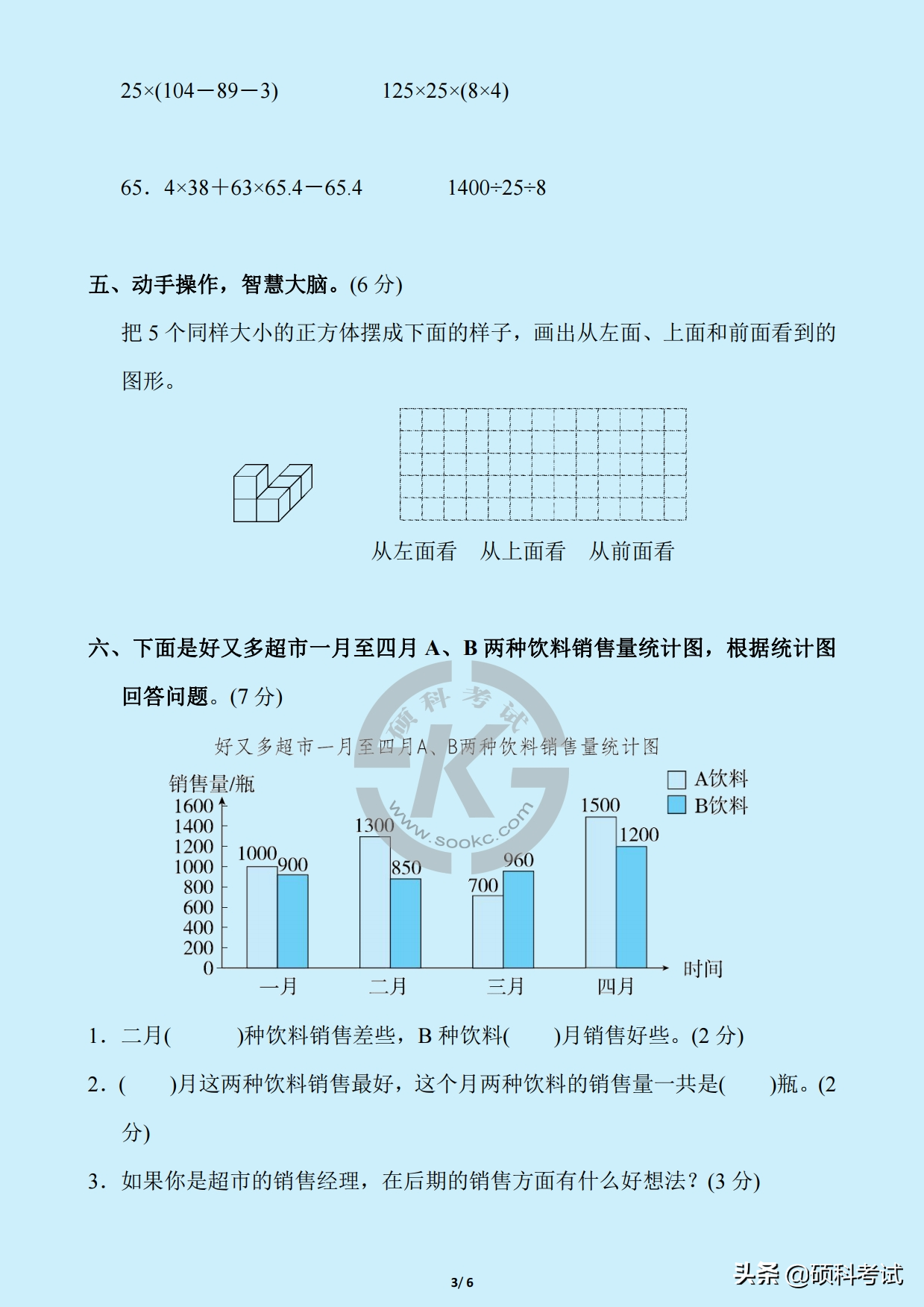 $25\times(104-89-3)$　　　　$125\times25\times(8\times4)$

$65.4\times38+63\times65.4-65.4$　　　　$1400\div25\div8$

五、动手操作，智慧大脑。(6 分)

把 5 个同样大小的正方体摆成下面的样子，画出从左面、上面和前面看到的图形。

从左面看　从上面看　从前面看

六、下面是好又多超市一月至四月 A、B 两种饮料销售量统计图，根据统计图回答问题。(7 分)

硕科考试 www.sookc.com

好又多超市一月至四月A、B两种饮料销售量统计图

销售量/瓶
A饮料
B饮料
1600
1400
1200
1000
800
600
400
200
0
1000 900
1300 850
700 960
1500 1200
一月　二月　三月　四月
时间

1．二月(　　　)种饮料销售差些，B 种饮料(　　)月销售好些。(2 分)

2．(　　)月这两种饮料销售最好，这个月两种饮料的销售量一共是(　　)瓶。(2 分)

3．如果你是超市的销售经理，在后期的销售方面有什么好想法？(3 分)

3/ 6

头条 @硕科考试